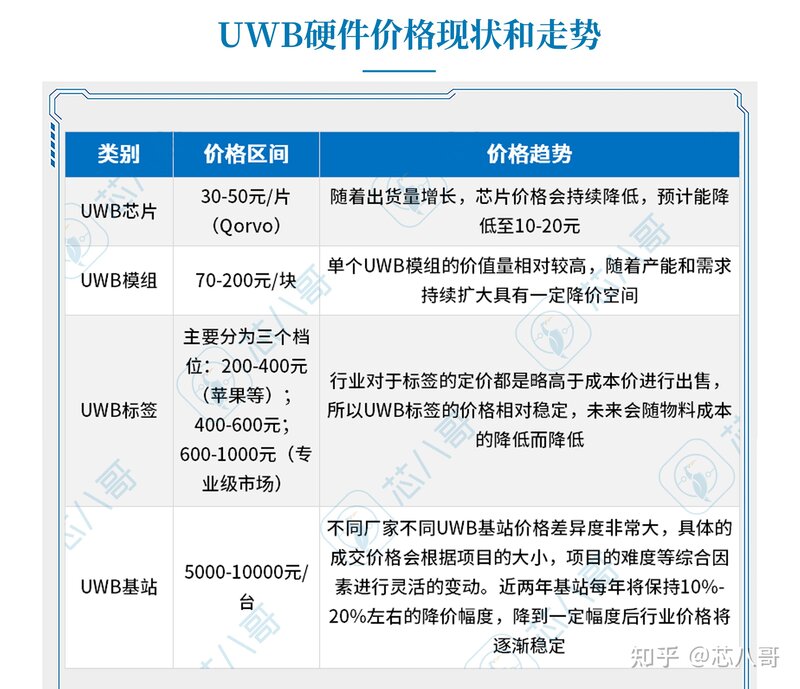 UWB硬件价格现状和走势

| 类别 | 价格区间 | 价格趋势 |
|---|---|---|
| UWB芯片 | 30-50元/片（Qorvo） | 随着出货量增长，芯片价格会持续降低，预计能降低至10-20元 |
| UWB模组 | 70-200元/块 | 单个UWB模组的价值量相对较高，随着产能和需求持续扩大具有一定降价空间 |
| UWB标签 | 主要分为三个档位：200-400元（苹果等）；400-600元；600-1000元（专业级市场） | 行业对于标签的定价都是略高于成本价进行出售，所以UWB标签的价格相对稳定，未来会随物料成本的降低而降低 |
| UWB基站 | 5000-10000元/台 | 不同厂家不同UWB基站价格差异度非常大，具体的成交价格会根据项目的大小，项目的难度等综合因素进行灵活的变动。近两年基站每年将保持10%-20%左右的降价幅度，降到一定幅度后行业价格将逐渐稳定 |

芯八哥

知乎 @芯八哥